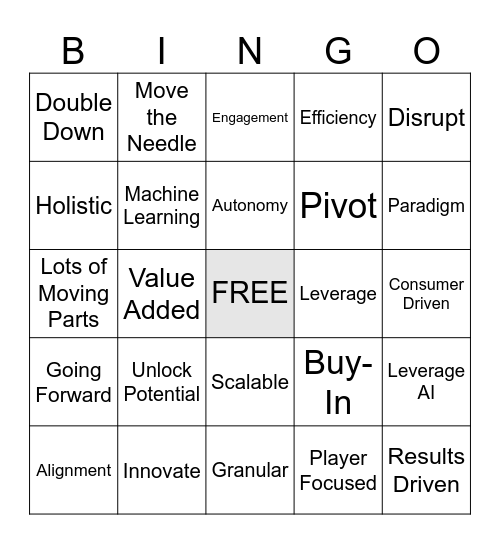 | B | I | N | G | O |
|---|---|---|---|---|
| Double Down | Move the Needle | Engagement | Efficiency | Disrupt |
| Holistic | Machine Learning | Autonomy | Pivot | Paradigm |
| Lots of Moving Parts | Value Added | FREE | Leverage | Consumer Driven |
| Going Forward | Unlock Potential | Scalable | Buy-In | Leverage AI |
| Alignment | Innovate | Granular | Player Focused | Results Driven |